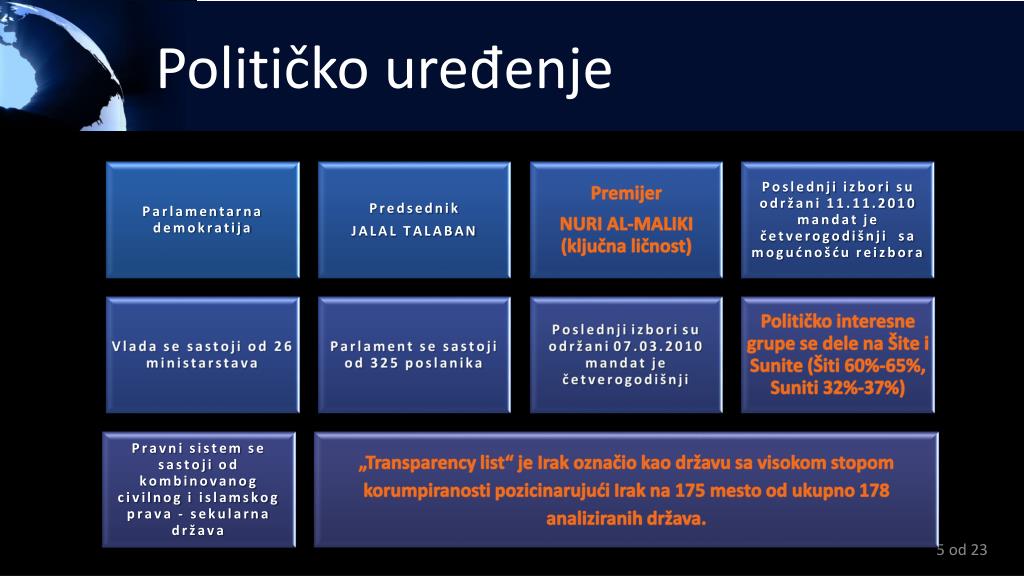 Političko uređenje

Parlamentarna demokratija

Predsednik
JALAL TALABAN

Premijer
NURI AL-MALIKI (ključna ličnost)

Poslednji izbori su održani 11.11.2010 mandat je četverogodišnji sa mogućnošću reizbora

Vlada se sastoji od 26 ministarstava

Parlament se sastoji od 325 poslanika

Poslednji izbori su održani 07.03.2010 mandat je četverogodišnji

Političko interesne grupe se dele na Šite i Sunite (Šiti 60%-65%, Suniti 32%-37%)

Pravni sistem se sastoji od kombinovanog civilnog i islamskog prava - sekularna država

„Transparency list“ je Irak označio kao državu sa visokom stopom korumpiranosti pozicinarujući Irak na 175 mesto od ukupno 178 analiziranih država.

5 od 23